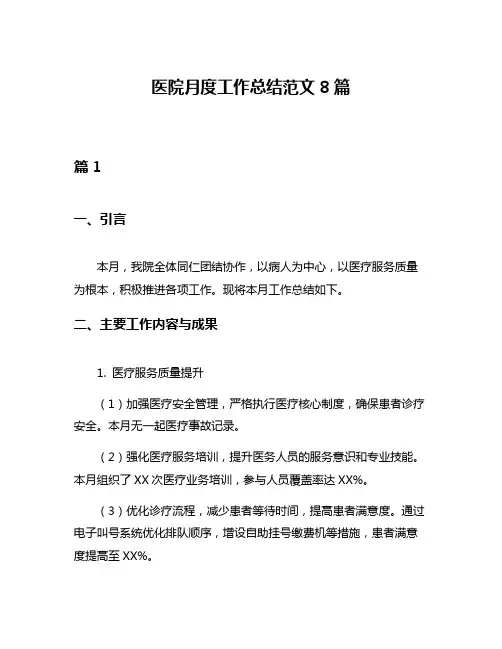 医院月度工作总结范文 8 篇

篇 1

一、引言

本月，我院全体同仁团结协作，以病人为中心，以医疗服务质量为根本，积极推进各项工作。现将本月工作总结如下。

二、主要工作内容与成果

1. 医疗服务质量提升

（1）加强医疗安全管理，严格执行医疗核心制度，确保患者诊疗安全。本月无一起医疗事故记录。

（2）强化医疗服务培训，提升医务人员的服务意识和专业技能。本月组织了 XX 次医疗业务培训，参与人员覆盖率达 XX%。

（3）优化诊疗流程，减少患者等待时间，提高患者满意度。通过电子叫号系统优化排队顺序，增设自助挂号缴费机等措施，患者满意度提高至 XX%。